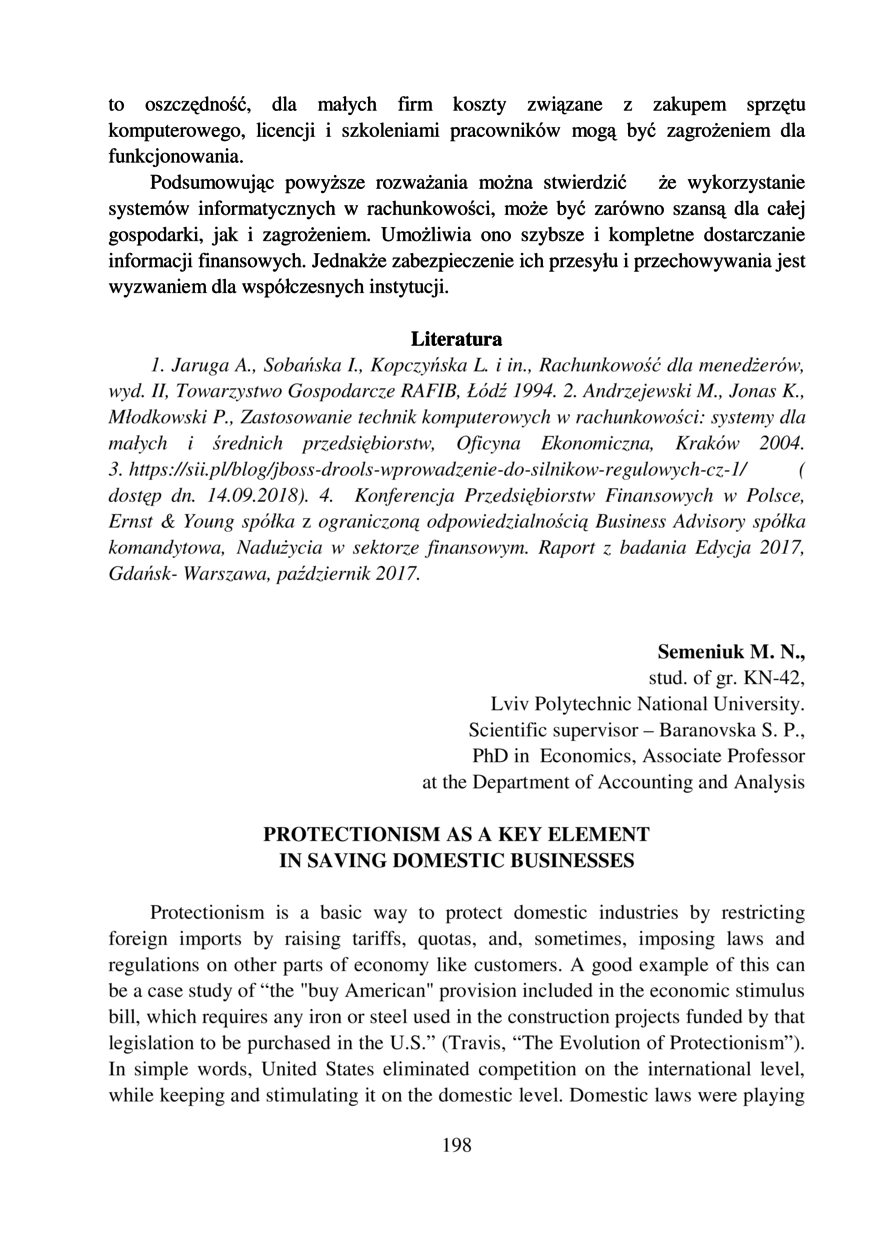 to oszczędność, dla małych firm koszty związane z zakupem sprzętu komputerowego, licencji i szkoleniami pracowników mogą być zagrożeniem dla funkcjonowania.

Podsumowując powyższe rozważania można stwierdzić że wykorzystanie systemów informatycznych w rachunkowości, może być zarówno szansą dla całej gospodarki, jak i zagrożeniem. Umożliwia ono szybsze i kompletne dostarczanie informacji finansowych. Jednakże zabezpieczenie ich przesyłu i przechowywania jest wyzwaniem dla współczesnych instytucji.

Literatura

1. Jaruga A., Sobańska I., Kopczyńska L. i in., Rachunkowość dla menedżerów, wyd. II, Towarzystwo Gospodarcze RAFIB, Łódź 1994. 2. Andrzejewski M., Jonas K., Młodkowski P., Zastosowanie technik komputerowych w rachunkowości: systemy dla małych i średnich przedsiębiorstw, Oficyna Ekonomiczna, Kraków 2004. 3. https://sii.pl/blog/jboss-drools-wprowadzenie-do-silnikow-regulowych-cz-1/ ( dostęp dn. 14.09.2018). 4. Konferencja Przedsiębiorstw Finansowych w Polsce, Ernst & Young spółka z ograniczoną odpowiedzialnością Business Advisory spółka komandytowa, Nadużycia w sektorze finansowym. Raport z badania Edycja 2017, Gdańsk- Warszawa, październik 2017.

Semeniuk M. N.,
stud. of gr. KN-42,
Lviv Polytechnic National University.
Scientific supervisor – Baranovska S. P.,
PhD in Economics, Associate Professor
at the Department of Accounting and Analysis

PROTECTIONISM AS A KEY ELEMENT
IN SAVING DOMESTIC BUSINESSES

Protectionism is a basic way to protect domestic industries by restricting foreign imports by raising tariffs, quotas, and, sometimes, imposing laws and regulations on other parts of economy like customers. A good example of this can be a case study of “the "buy American" provision included in the economic stimulus bill, which requires any iron or steel used in the construction projects funded by that legislation to be purchased in the U.S.” (Travis, “The Evolution of Protectionism”). In simple words, United States eliminated competition on the international level, while keeping and stimulating it on the domestic level. Domestic laws were playing

198